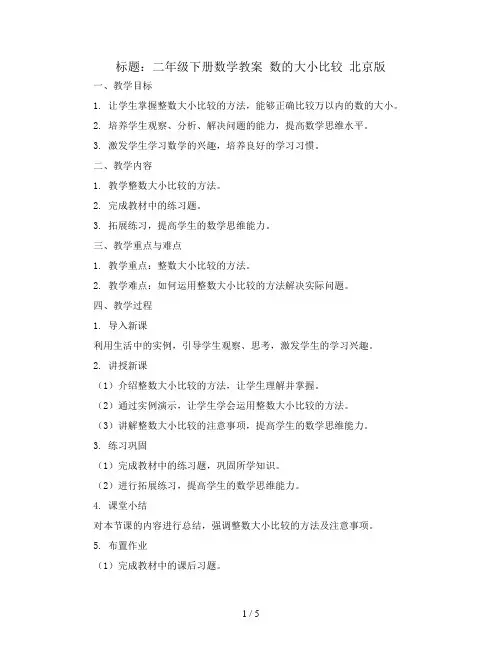 标题：二年级下册数学教案 数的大小比较 北京版

一、教学目标

1. 让学生掌握整数大小比较的方法，能够正确比较万以内的数的大小。

2. 培养学生观察、分析、解决问题的能力，提高数学思维水平。

3. 激发学生学习数学的兴趣，培养良好的学习习惯。

二、教学内容

1. 教学整数大小比较的方法。

2. 完成教材中的练习题。

3. 拓展练习，提高学生的数学思维能力。

三、教学重点与难点

1. 教学重点：整数大小比较的方法。

2. 教学难点：如何运用整数大小比较的方法解决实际问题。

四、教学过程

1. 导入新课

利用生活中的实例，引导学生观察、思考，激发学生的学习兴趣。

2. 讲授新课

（1）介绍整数大小比较的方法，让学生理解并掌握。

（2）通过实例演示，让学生学会运用整数大小比较的方法。

（3）讲解整数大小比较的注意事项，提高学生的数学思维能力。

3. 练习巩固

（1）完成教材中的练习题，巩固所学知识。

（2）进行拓展练习，提高学生的数学思维能力。

4. 课堂小结

对本节课的内容进行总结，强调整数大小比较的方法及注意事项。

5. 布置作业

（1）完成教材中的课后习题。

1 / 5